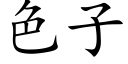 色子